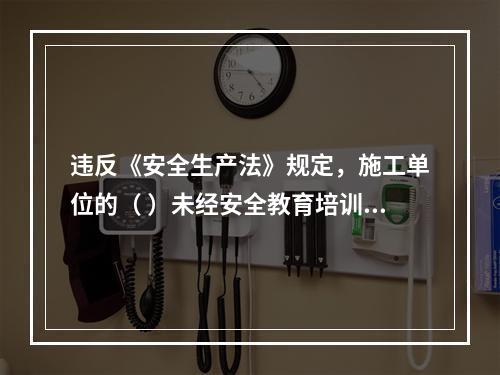 违反《安全生产法》规定，施工单位的（）未经安全教育培训...